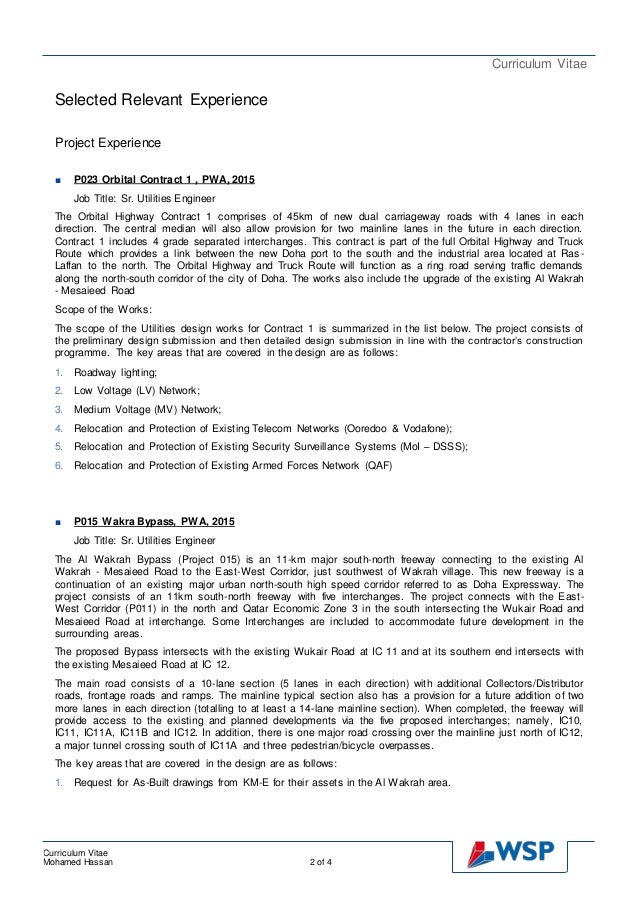 Curriculum Vitae

Selected Relevant Experience

Project Experience

■ P023 Orbital Contract 1 , PWA, 2015

Job Title: Sr. Utilities Engineer

The Orbital Highway Contract 1 comprises of 45km of new dual carriageway roads with 4 lanes in each direction. The central median will also allow provision for two mainline lanes in the future in each direction. Contract 1 includes 4 grade separated interchanges. This contract is part of the full Orbital Highway and Truck Route which provides a link between the new Doha port to the south and the industrial area located at Ras-Laffan to the north. The Orbital Highway and Truck Route will function as a ring road serving traffic demands along the north-south corridor of the city of Doha. The works also include the upgrade of the existing Al Wakrah - Mesaieed Road

Scope of the Works:

The scope of the Utilities design works for Contract 1 is summarized in the list below. The project consists of the preliminary design submission and then detailed design submission in line with the contractor's construction programme. The key areas that are covered in the design are as follows:

1. Roadway lighting;
2. Low Voltage (LV) Network;
3. Medium Voltage (MV) Network;
4. Relocation and Protection of Existing Telecom Networks (Ooredoo & Vodafone);
5. Relocation and Protection of Existing Security Surveillance Systems (MoI – DSSS);
6. Relocation and Protection of Existing Armed Forces Network (QAF)

■ P015 Wakra Bypass, PWA, 2015

Job Title: Sr. Utilities Engineer

The Al Wakrah Bypass (Project 015) is an 11-km major south-north freeway connecting to the existing Al Wakrah - Mesaieed Road to the East-West Corridor, just southwest of Wakrah village. This new freeway is a continuation of an existing major urban north-south high speed corridor referred to as Doha Expressway. The project consists of an 11km south-north freeway with five interchanges. The project connects with the East-West Corridor (P011) in the north and Qatar Economic Zone 3 in the south intersecting the Wukair Road and Mesaieed Road at interchange. Some Interchanges are included to accommodate future development in the surrounding areas.

The proposed Bypass intersects with the existing Wukair Road at IC 11 and at its southern end intersects with the existing Mesaieed Road at IC 12.

The main road consists of a 10-lane section (5 lanes in each direction) with additional Collectors/Distributor roads, frontage roads and ramps. The mainline typical section also has a provision for a future addition of two more lanes in each direction (totalling to at least a 14-lane mainline section). When completed, the freeway will provide access to the existing and planned developments via the five proposed interchanges; namely, IC10, IC11, IC11A, IC11B and IC12. In addition, there is one major road crossing over the mainline just north of IC12, a major tunnel crossing south of IC11A and three pedestrian/bicycle overpasses.

The key areas that are covered in the design are as follows:

1. Request for As-Built drawings from KM-E for their assets in the Al Wakrah area.

Curriculum Vitae
Mohamed Hassan
2 of 4
WSP